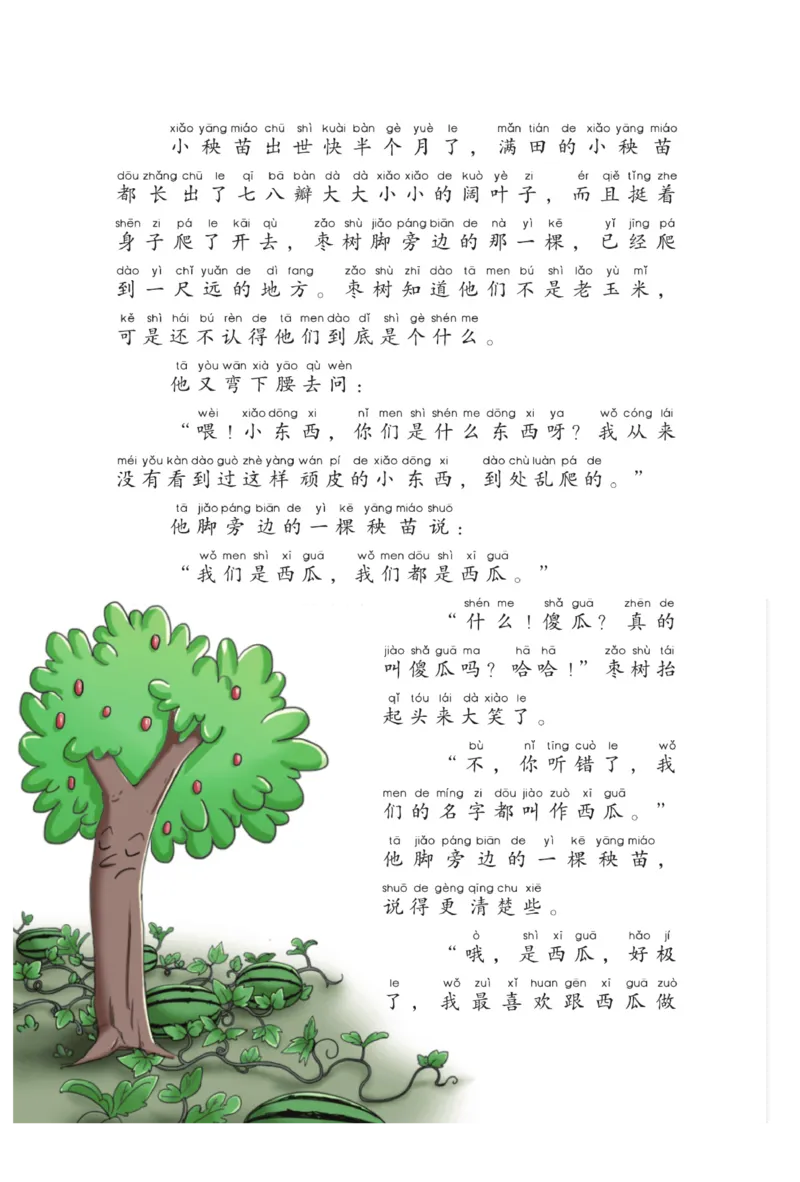 xiǎo yāng miáo chū shì kuài bàn gè yuè le mǎn tián de xiǎo yāng miáo
小秧苗出世快半个月了，满田的小秧苗

dōu zhǎng chū le qī bā bàn dà dà xiǎo xiǎo de kuò yè zi ér qiě tǐng zhe
都长出了七八瓣大大小小的阔叶子，而且挺着

shēn zi pá le kāi qù zǎo shù jiǎo páng biān de nà yì kē yǐ jīng pá
身子爬了开去，枣树脚旁边的那一棵，已经爬

dào yì chǐ yuǎn de dì fang zǎo shù zhī dào tā men bú shì lǎo yù mǐ
到一尺远的地方。枣树知道他们不是老玉米，

kě shì hái bú rèn de tā men dào dǐ shì gè shén me
可是还不认得他们到底是个什么。

tā yòu wān xià yāo qù wèn
他又弯下腰去问：

wèi xiǎo dōng xi nǐ men shì shén me dōng xi ya wǒ cóng lái
“喂！小东西，你们是什么东西呀？我从来

méi yǒu kàn dào guò zhè yàng wán pí de xiǎo dōng xi dào chù luàn pá de
没有看到过这样顽皮的小东西，到处乱爬的。”

tā jiǎo páng biān de yì kē yāng miáo shuō
他脚旁边的一棵秧苗说：

wǒ men shì xī guā wǒ men dōu shì xī guā
“我们是西瓜，我们都是西瓜。”

shén me shǎ guā zhēn de
“什么！傻瓜？真的

jiào shǎ guā ma hā hā zǎo shù tái
叫傻瓜吗？哈哈！”枣树抬

qǐ tóu lái dà xiào le
起头来大笑了。

bù nǐ tīng cuò le wǒ
“不，你听错了，我

men de míng zi dōu jiào zuò xī guā
们的名字都叫作西瓜。”

tā jiǎo páng biān de yì kē yāng miáo
他脚旁边的一棵秧苗，

shuō de gèng qīng chu xiē
说得更清楚些。

ò shì xī guā hǎo jí
“哦，是西瓜，好极

le wǒ zuì xǐ huan gēn xī guā zuò
了，我最喜欢跟西瓜做